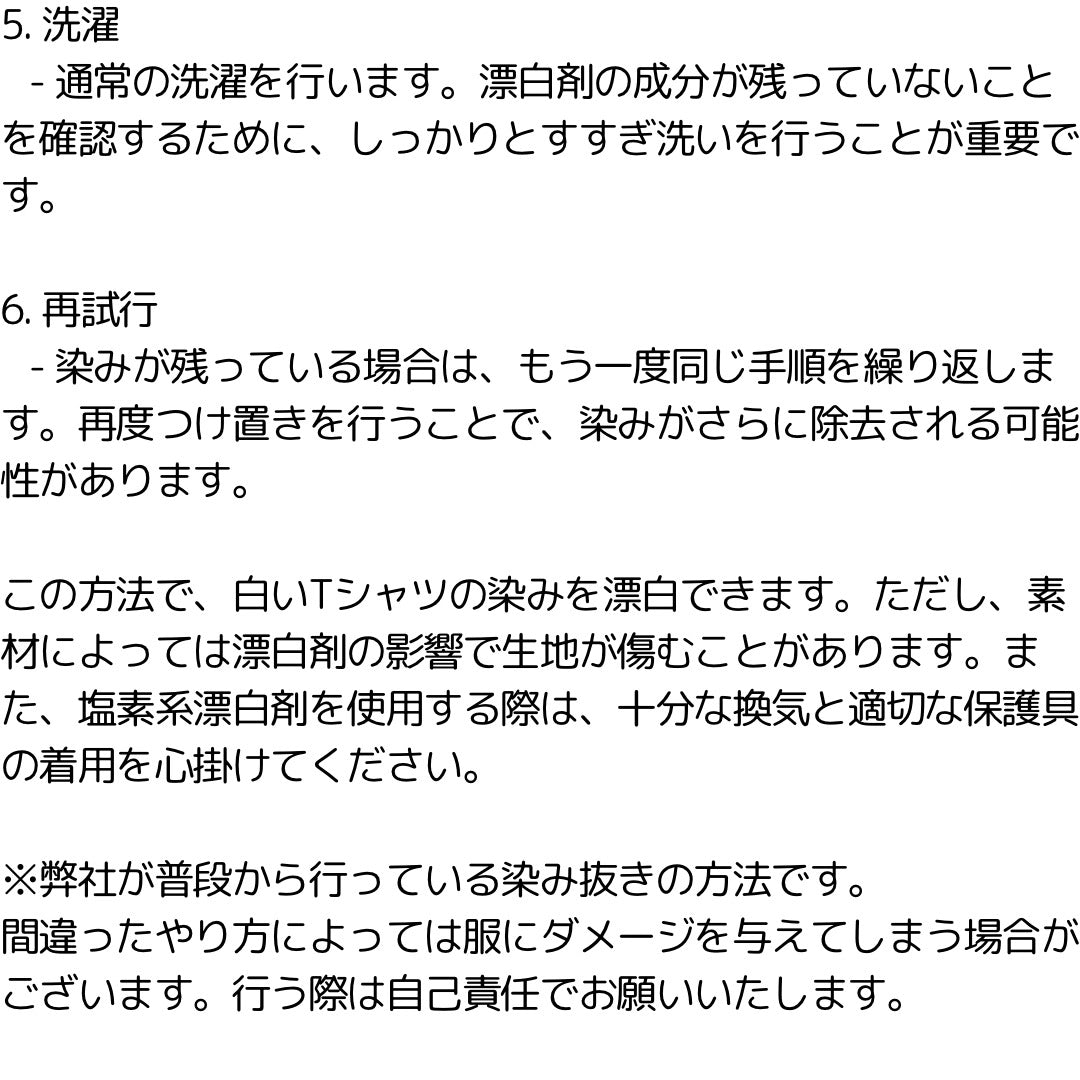 5. 洗濯
  - 通常の洗濯を行います。漂白剤の成分が残っていないことを確認するために、しっかりとすすぎ洗いを行うことが重要です。

6. 再試行
  - 染みが残っている場合は、もう一度同じ手順を繰り返します。再度つけ置きを行うことで、染みがさらに除去される可能性があります。

この方法で、白いTシャツの染みを漂白できます。ただし、素材によっては漂白剤の影響で生地が傷むことがあります。また、塩素系漂白剤を使用する際は、十分な換気と適切な保護具の着用を心掛けてください。

※弊社が普段から行っている染み抜きの方法です。
間違ったやり方によっては服にダメージを与えてしまう場合がございます。行う際は自己責任でお願いいたします。